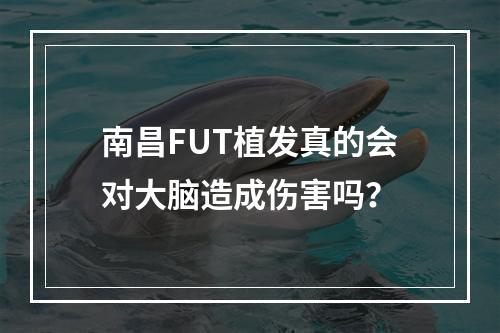 南昌FUT植发真的会对大脑造成伤害吗？